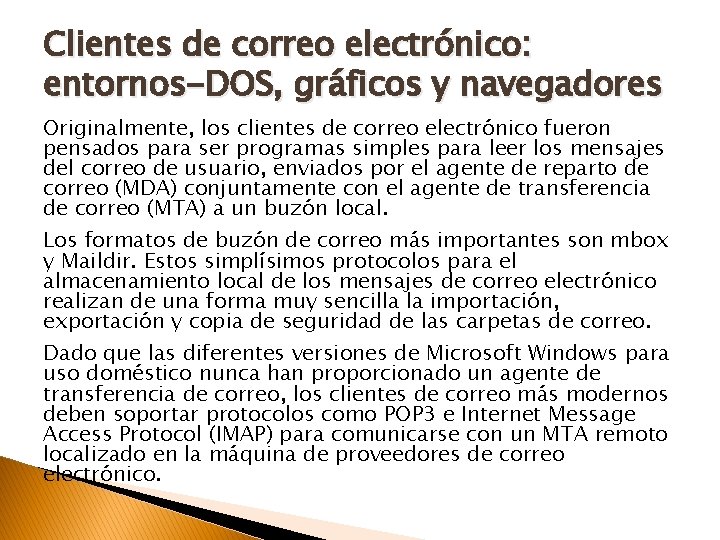 Clientes de correo electrónico: entornos-DOS, gráficos y navegadores

Originalmente, los clientes de correo electrónico fueron pensados para ser programas simples para leer los mensajes del correo de usuario, enviados por el agente de reparto de correo (MDA) conjuntamente con el agente de transferencia de correo (MTA) a un buzón local.

Los formatos de buzón de correo más importantes son mbox y Maildir. Estos simplísimos protocolos para el almacenamiento local de los mensajes de correo electrónico realizan de una forma muy sencilla la importación, exportación y copia de seguridad de las carpetas de correo.

Dado que las diferentes versiones de Microsoft Windows para uso doméstico nunca han proporcionado un agente de transferencia de correo, los clientes de correo más modernos deben soportar protocolos como POP3 e Internet Message Access Protocol (IMAP) para comunicarse con un MTA remoto localizado en la máquina de proveedores de correo electrónico.